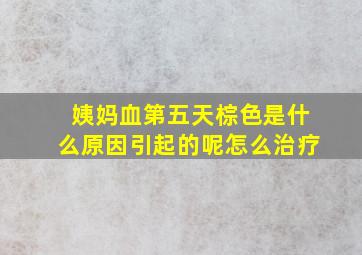 姨妈血第五天棕色是什么原因引起的呢怎么治疗